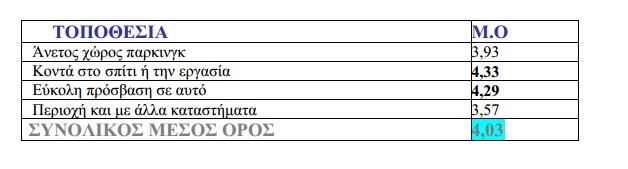 | ΤΟΠΟΘΕΣΙΑ | Μ.Ο |
|---|---|
| Άνετος χώρος παρκινγκ | 3,93 |
| Κοντά στο σπίτι ή την εργασία | 4,33 |
| Εύκολη πρόσβαση σε αυτό | 4,29 |
| Περιοχή και με άλλα καταστήματα | 3,57 |
| ΣΥΝΟΛΙΚΟΣ ΜΕΣΟΣ ΟΡΟΣ | 4,03 |